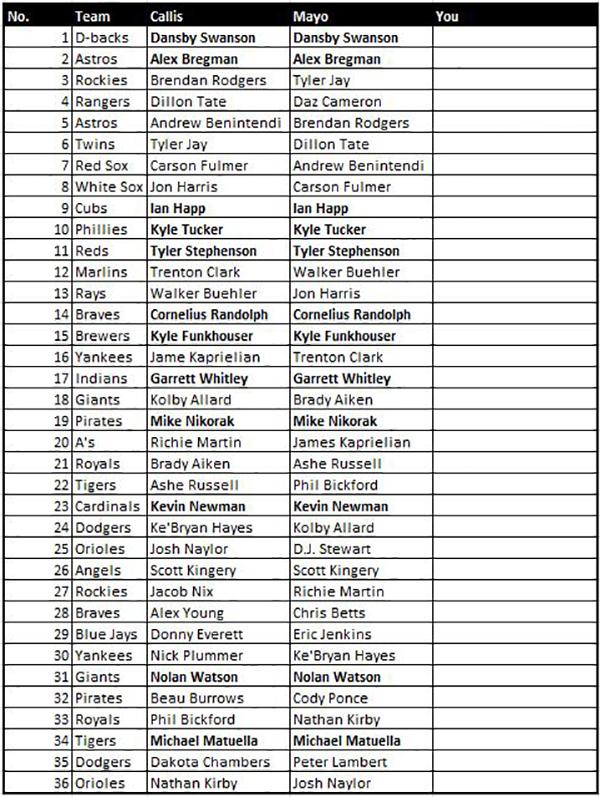 | No. | Team | Callis | Mayo | You |
|---|---|---|---|---|
| 1 | D-backs | Dansby Swanson | Dansby Swanson | |
| 2 | Astros | Alex Bregman | Alex Bregman | |
| 3 | Rockies | Brendan Rodgers | Tyler Jay | |
| 4 | Rangers | Dillon Tate | Daz Cameron | |
| 5 | Astros | Andrew Benintendi | Brendan Rodgers | |
| 6 | Twins | Tyler Jay | Dillon Tate | |
| 7 | Red Sox | Carson Fulmer | Andrew Benintendi | |
| 8 | White Sox | Jon Harris | Carson Fulmer | |
| 9 | Cubs | Ian Happ | Ian Happ | |
| 10 | Phillies | Kyle Tucker | Kyle Tucker | |
| 11 | Reds | Tyler Stephenson | Tyler Stephenson | |
| 12 | Marlins | Trenton Clark | Walker Buehler | |
| 13 | Rays | Walker Buehler | Jon Harris | |
| 14 | Braves | Cornelius Randolph | Cornelius Randolph | |
| 15 | Brewers | Kyle Funkhouser | Kyle Funkhouser | |
| 16 | Yankees | Jame Kaprielian | Trenton Clark | |
| 17 | Indians | Garrett Whitley | Garrett Whitley | |
| 18 | Giants | Kolby Allard | Brady Aiken | |
| 19 | Pirates | Mike Nikorak | Mike Nikorak | |
| 20 | A's | Richie Martin | James Kaprielian | |
| 21 | Royals | Brady Aiken | Ashe Russell | |
| 22 | Tigers | Ashe Russell | Phil Bickford | |
| 23 | Cardinals | Kevin Newman | Kevin Newman | |
| 24 | Dodgers | Ke'Bryan Hayes | Kolby Allard | |
| 25 | Orioles | Josh Naylor | D.J. Stewart | |
| 26 | Angels | Scott Kingery | Scott Kingery | |
| 27 | Rockies | Jacob Nix | Richie Martin | |
| 28 | Braves | Alex Young | Chris Betts | |
| 29 | Blue Jays | Donny Everett | Eric Jenkins | |
| 30 | Yankees | Nick Plummer | Ke'Bryan Hayes | |
| 31 | Giants | Nolan Watson | Nolan Watson | |
| 32 | Pirates | Beau Burrows | Cody Ponce | |
| 33 | Royals | Phil Bickford | Nathan Kirby | |
| 34 | Tigers | Michael Matuella | Michael Matuella | |
| 35 | Dodgers | Dakota Chambers | Peter Lambert | |
| 36 | Orioles | Nathan Kirby | Josh Naylor | |